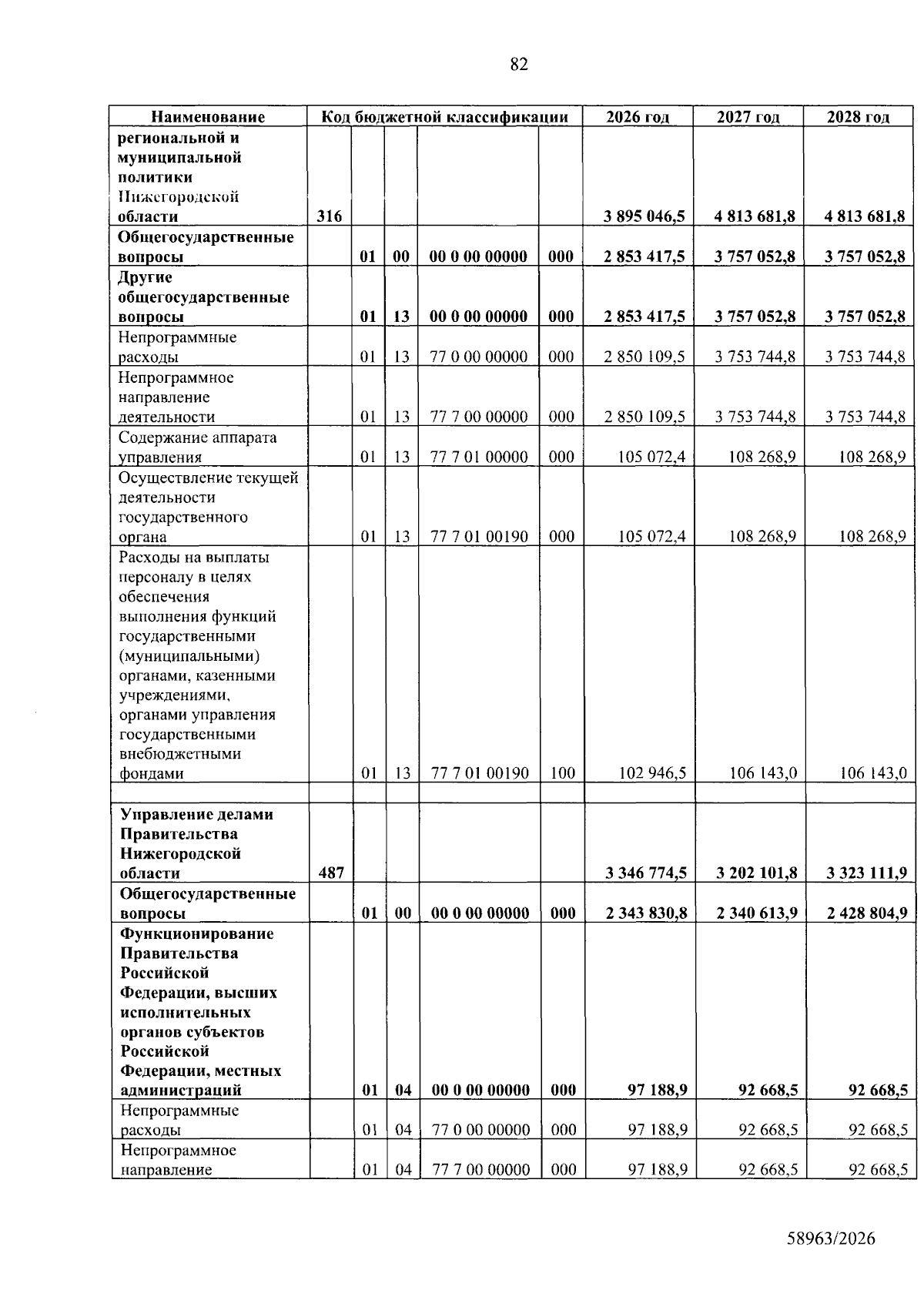 82

| Наименование | Код бюджетной классификации | | | | | 2026 год | 2027 год | 2028 год |
|---|---|---|---|---|---|---|---|---|
| региональной и муниципальной политики Нижегородской области | 316 | | | | | 3 895 046,5 | 4 813 681,8 | 4 813 681,8 |
| Общегосударственные вопросы | | 01 | 00 | 00 0 00 00000 | 000 | 2 853 417,5 | 3 757 052,8 | 3 757 052,8 |
| Другие общегосударственные вопросы | | 01 | 13 | 00 0 00 00000 | 000 | 2 853 417,5 | 3 757 052,8 | 3 757 052,8 |
| Непрограммные расходы | | 01 | 13 | 77 0 00 00000 | 000 | 2 850 109,5 | 3 753 744,8 | 3 753 744,8 |
| Непрограммное направление деятельности | | 01 | 13 | 77 7 00 00000 | 000 | 2 850 109,5 | 3 753 744,8 | 3 753 744,8 |
| Содержание аппарата управления | | 01 | 13 | 77 7 01 00000 | 000 | 105 072,4 | 108 268,9 | 108 268,9 |
| Осуществление текущей деятельности государственного органа | | 01 | 13 | 77 7 01 00190 | 000 | 105 072,4 | 108 268,9 | 108 268,9 |
| Расходы на выплаты персоналу в целях обеспечения выполнения функций государственными (муниципальными) органами, казенными учреждениями, органами управления государственными внебюджетными фондами | | 01 | 13 | 77 7 01 00190 | 100 | 102 946,5 | 106 143,0 | 106 143,0 |
| | | | | | | | | |
| Управление делами Правительства Нижегородской области | 487 | | | | | 3 346 774,5 | 3 202 101,8 | 3 323 111,9 |
| Общегосударственные вопросы | | 01 | 00 | 00 0 00 00000 | 000 | 2 343 830,8 | 2 340 613,9 | 2 428 804,9 |
| Функционирование Правительства Российской Федерации, высших исполнительных органов субъектов Российской Федерации, местных администраций | | 01 | 04 | 00 0 00 00000 | 000 | 97 188,9 | 92 668,5 | 92 668,5 |
| Непрограммные расходы | | 01 | 04 | 77 0 00 00000 | 000 | 97 188,9 | 92 668,5 | 92 668,5 |
| Непрограммное направление | | 01 | 04 | 77 7 00 00000 | 000 | 97 188,9 | 92 668,5 | 92 668,5 |

58963/2026